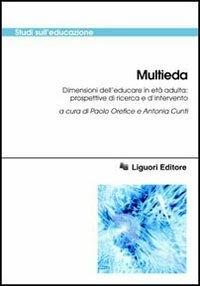 Studi sull'educazione

Multieda

Dimensioni dell'educare in età adulta: prospettive di ricerca e d'intervento

a cura di Paolo Orefice e Antonia Cunti

Liguori Editore